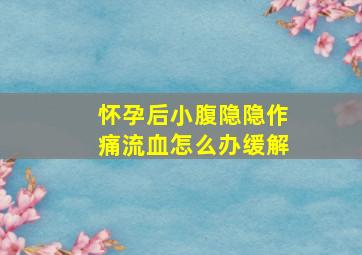 怀孕后小腹隐隐作痛流血怎么办缓解